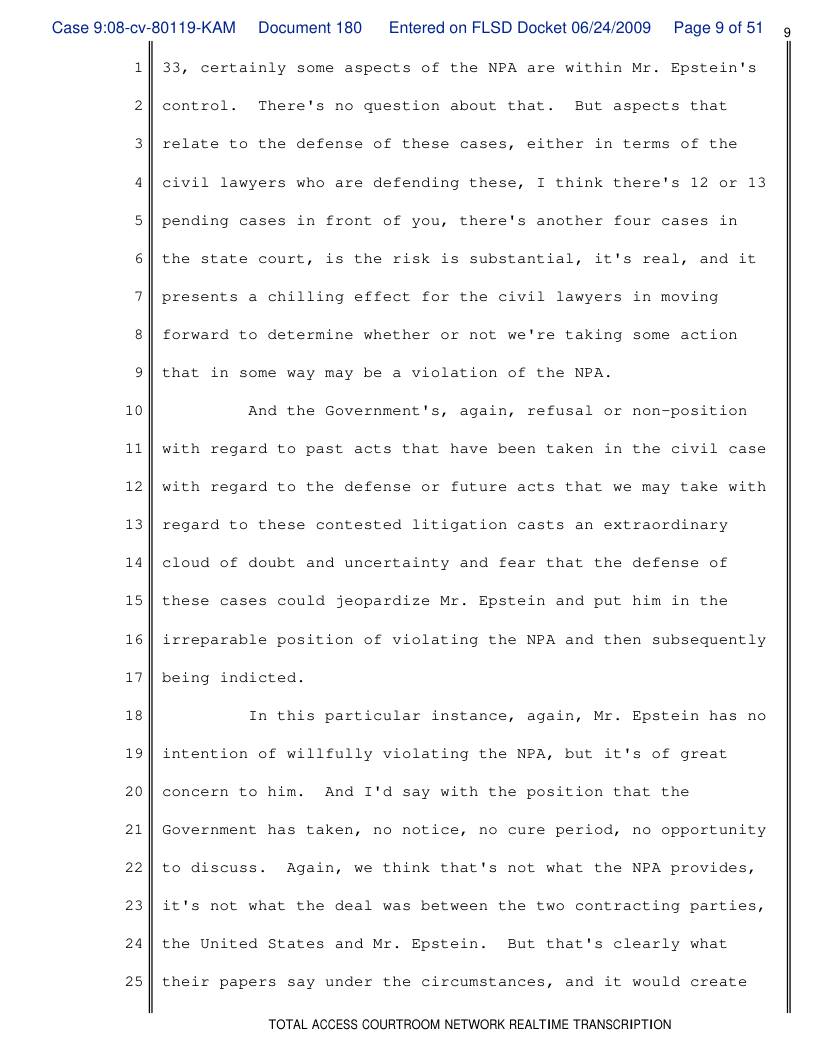 Case 9:08-cv-80119-KAM Document 180 Entered on FLSD Docket 06/24/2009 Page 9 of 51 9

1 33, certainly some aspects of the NPA are within Mr. Epstein's
2 control. There's no question about that. But aspects that
3 relate to the defense of these cases, either in terms of the
4 civil lawyers who are defending these, I think there's 12 or 13
5 pending cases in front of you, there's another four cases in
6 the state court, is the risk is substantial, it's real, and it
7 presents a chilling effect for the civil lawyers in moving
8 forward to determine whether or not we're taking some action
9 that in some way may be a violation of the NPA.
10 And the Government's, again, refusal or non-position
11 with regard to past acts that have been taken in the civil case
12 with regard to the defense or future acts that we may take with
13 regard to these contested litigation casts an extraordinary
14 cloud of doubt and uncertainty and fear that the defense of
15 these cases could jeopardize Mr. Epstein and put him in the
16 irreparable position of violating the NPA and then subsequently
17 being indicted.
18 In this particular instance, again, Mr. Epstein has no
19 intention of willfully violating the NPA, but it's of great
20 concern to him. And I'd say with the position that the
21 Government has taken, no notice, no cure period, no opportunity
22 to discuss. Again, we think that's not what the NPA provides,
23 it's not what the deal was between the two contracting parties,
24 the United States and Mr. Epstein. But that's clearly what
25 their papers say under the circumstances, and it would create

TOTAL ACCESS COURTROOM NETWORK REALTIME TRANSCRIPTION